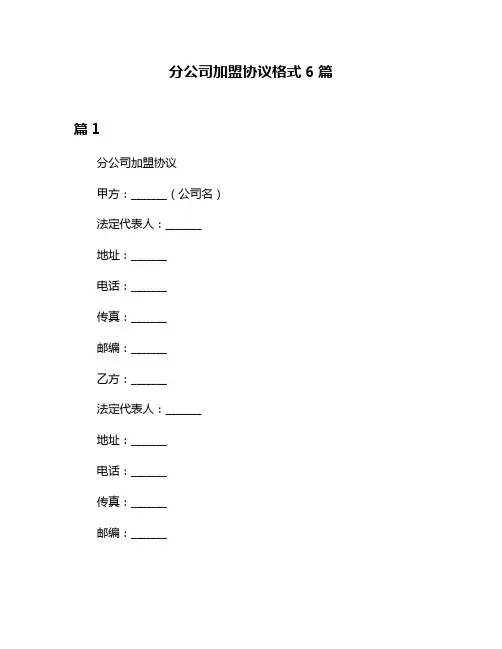 分公司加盟协议格式 6 篇

篇 1

分公司加盟协议

甲方：______（公司名）

法定代表人：______

地址：______

电话：______

传真：______

邮编：______

乙方：______

法定代表人：______

地址：______

电话：______

传真：______

邮编：______